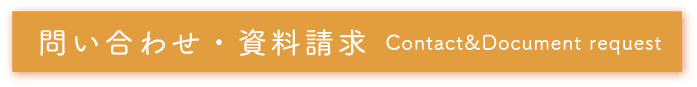 問い合わせ・資料請求 Contact&Document request